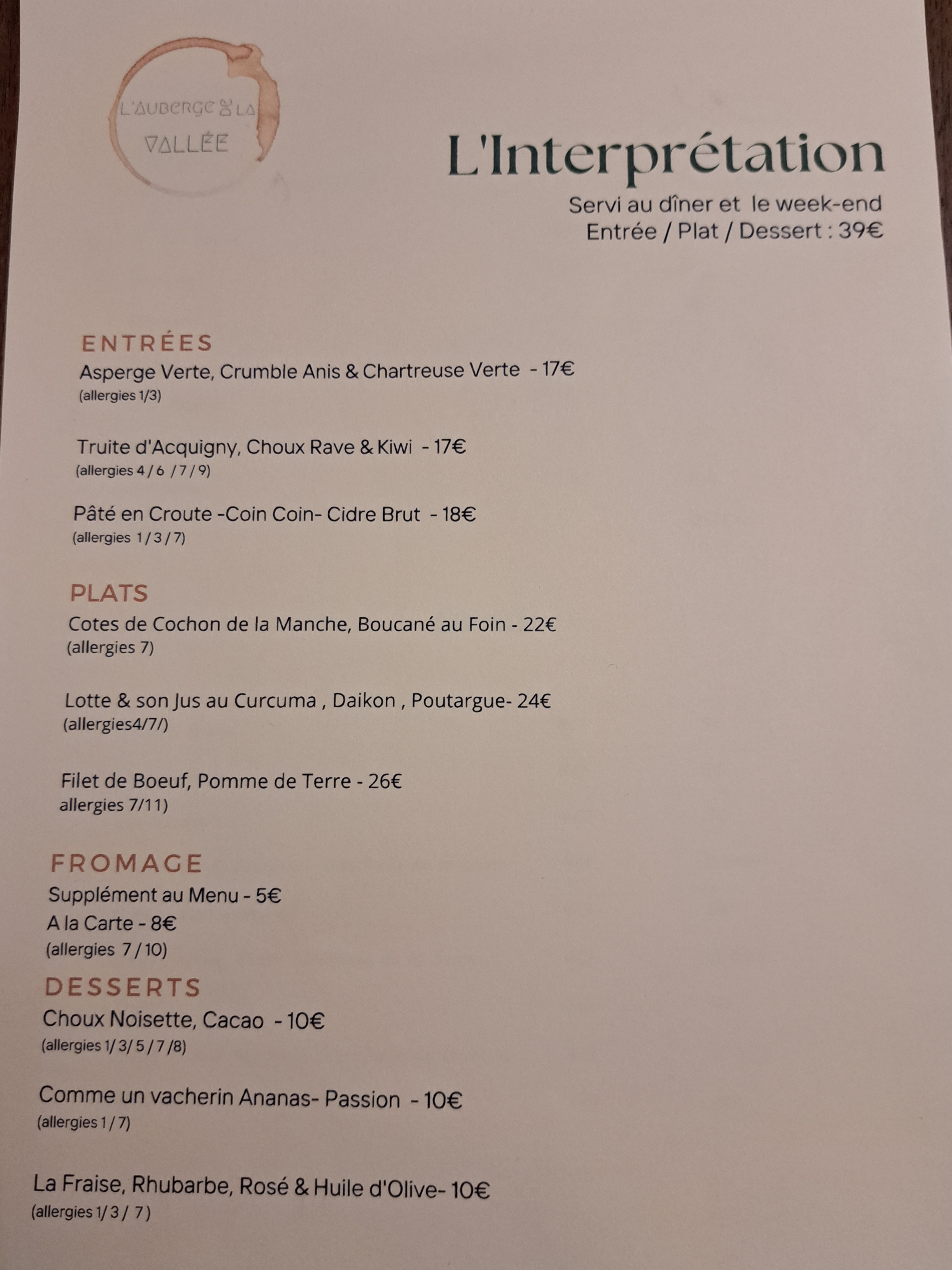 L'AUBERGE DE LA
VALLÉE

L'Interprétation

Servi au dîner et le week-end
Entrée / Plat / Dessert : 39€

ENTRÉES
Asperge Verte, Crumble Anis & Chartreuse Verte - 17€
(allergies 1/3)

Truite d'Acquigny, Choux Rave & Kiwi - 17€
(allergies 4 / 6 / 7 / 9)

Pâté en Croute -Coin Coin- Cidre Brut - 18€
(allergies 1 / 3 / 7)

PLATS
Cotes de Cochon de la Manche, Boucané au Foin - 22€
(allergies 7)

Lotte & son Jus au Curcuma , Daikon , Poutargue- 24€
(allergies4/7/)

Filet de Boeuf, Pomme de Terre - 26€
allergies 7/11)

FROMAGE
Supplément au Menu - 5€
A la Carte - 8€
(allergies 7 / 10)

DESSERTS
Choux Noisette, Cacao - 10€
(allergies 1/ 3/ 5 / 7 /8)

Comme un vacherin Ananas- Passion - 10€
(allergies 1 / 7)

La Fraise, Rhubarbe, Rosé & Huile d'Olive- 10€
(allergies 1/ 3 / 7 )